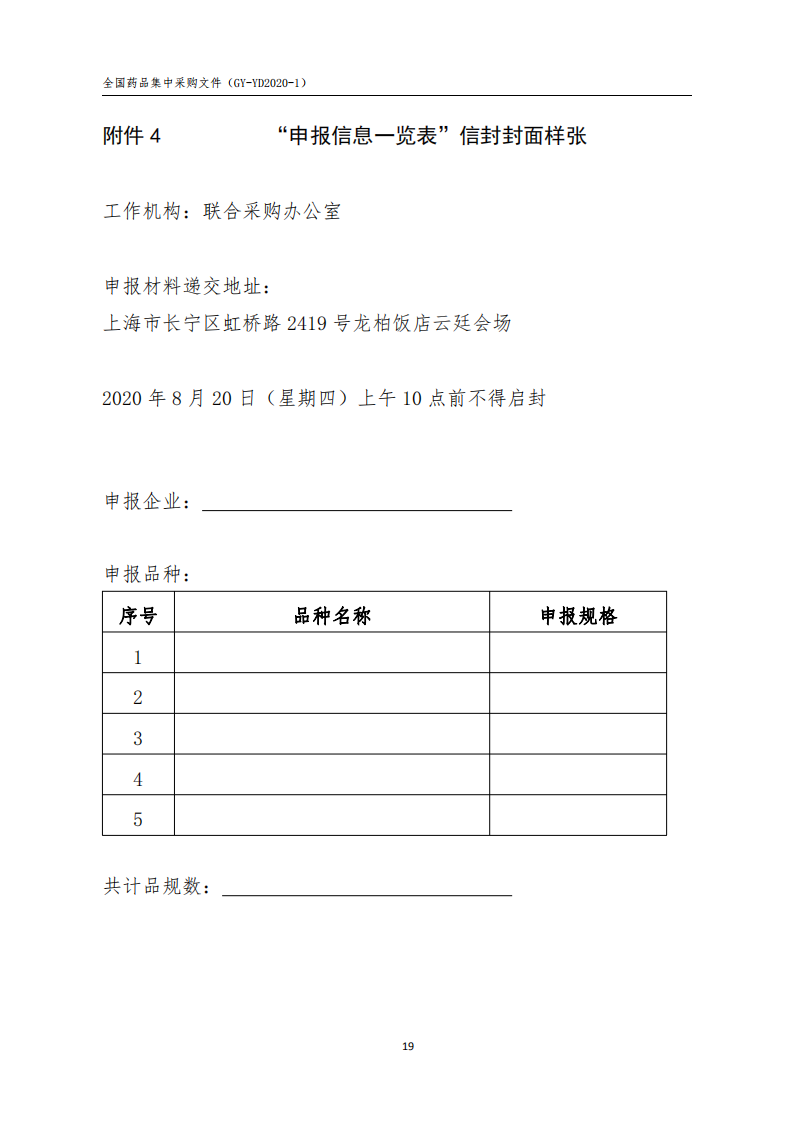 全国药品集中采购文件（GY-YD2020-1）

附件 4　　　　“申报信息一览表”信封封面样张

工作机构：联合采购办公室

申报材料递交地址：
上海市长宁区虹桥路 2419 号龙柏饭店云廷会场

2020 年 8 月 20 日（星期四）上午 10 点前不得启封

申报企业：

申报品种：

| 序号 | 品种名称 | 申报规格 |
|---|---|---|
| 1 | | |
| 2 | | |
| 3 | | |
| 4 | | |
| 5 | | |

共计品规数：

19